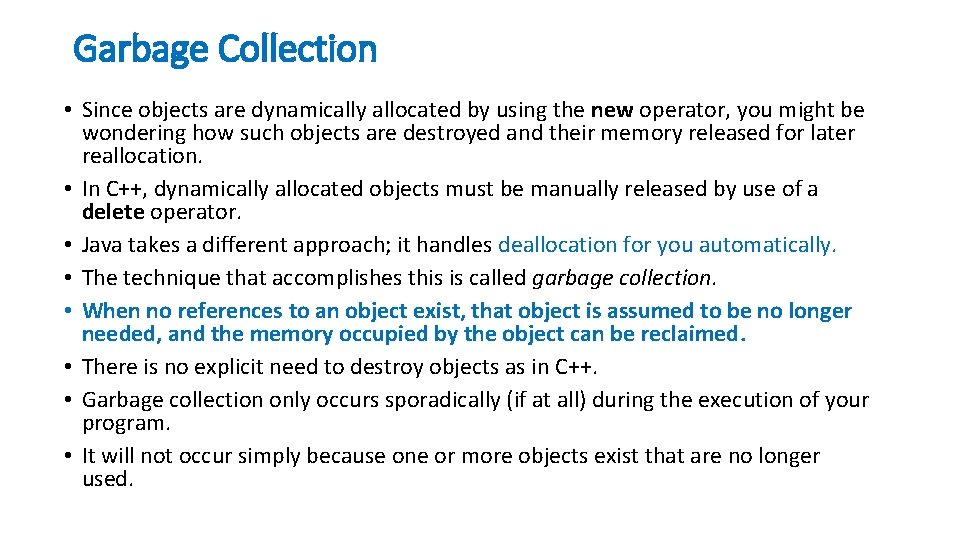 Garbage Collection

• Since objects are dynamically allocated by using the new operator, you might be wondering how such objects are destroyed and their memory released for later reallocation.
• In C++, dynamically allocated objects must be manually released by use of a delete operator.
• Java takes a different approach; it handles deallocation for you automatically.
• The technique that accomplishes this is called garbage collection.
• When no references to an object exist, that object is assumed to be no longer needed, and the memory occupied by the object can be reclaimed.
• There is no explicit need to destroy objects as in C++.
• Garbage collection only occurs sporadically (if at all) during the execution of your program.
• It will not occur simply because one or more objects exist that are no longer used.